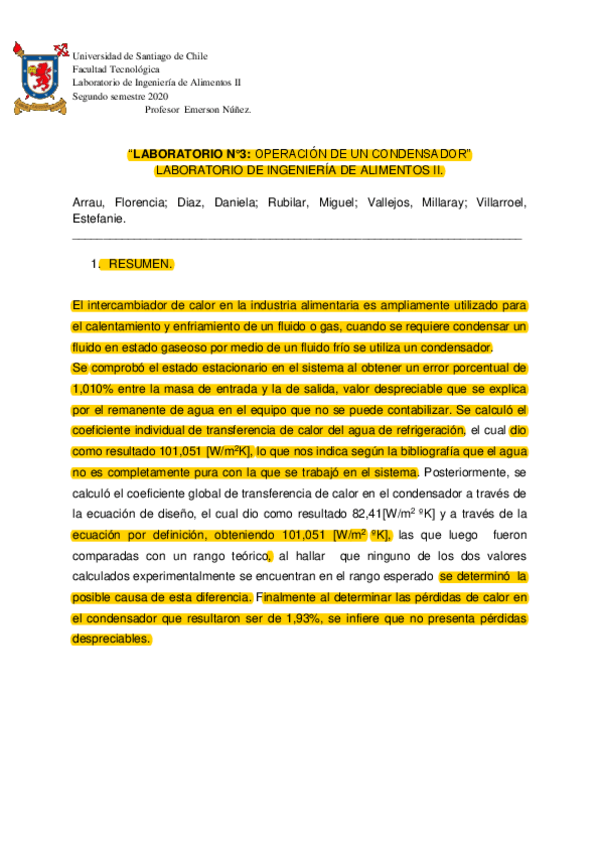 Universidad de Santiago de Chile
Facultad Tecnológica
Laboratorio de Ingeniería de Alimentos II
Segundo semestre 2020
Profesor Emerson Núñez.

"LABORATORIO N°3: OPERACIÓN DE UN CONDENSADOR"
LABORATORIO DE INGENIERÍA DE ALIMENTOS II.

Arrau, Florencia; Diaz, Daniela; Rubilar, Miguel; Vallejos, Millaray; Villarroel, Estefanie.

1. RESUMEN.

El intercambiador de calor en la industria alimentaria es ampliamente utilizado para el calentamiento y enfriamiento de un fluido o gas, cuando se requiere condensar un fluido en estado gaseoso por medio de un fluido frío se utiliza un condensador.
Se comprobó el estado estacionario en el sistema al obtener un error porcentual de 1,010% entre la masa de entrada y la de salida, valor despreciable que se explica por el remanente de agua en el equipo que no se puede contabilizar. Se calculó el coeficiente individual de transferencia de calor del agua de refrigeración, el cual dio como resultado 101,051 [W/m$^2$K], lo que nos indica según la bibliografía que el agua no es completamente pura con la que se trabajó en el sistema. Posteriormente, se calculó el coeficiente global de transferencia de calor en el condensador a través de la ecuación de diseño, el cual dio como resultado 82,41[W/m$^2$ ºK] y a través de la ecuación por definición, obteniendo 101,051 [W/m$^2$ ºK], las que luego fueron comparadas con un rango teórico, al hallar que ninguno de los dos valores calculados experimentalmente se encuentran en el rango esperado se determinó la posible causa de esta diferencia. Finalmente al determinar las pérdidas de calor en el condensador que resultaron ser de 1,93%, se infiere que no presenta pérdidas despreciables.